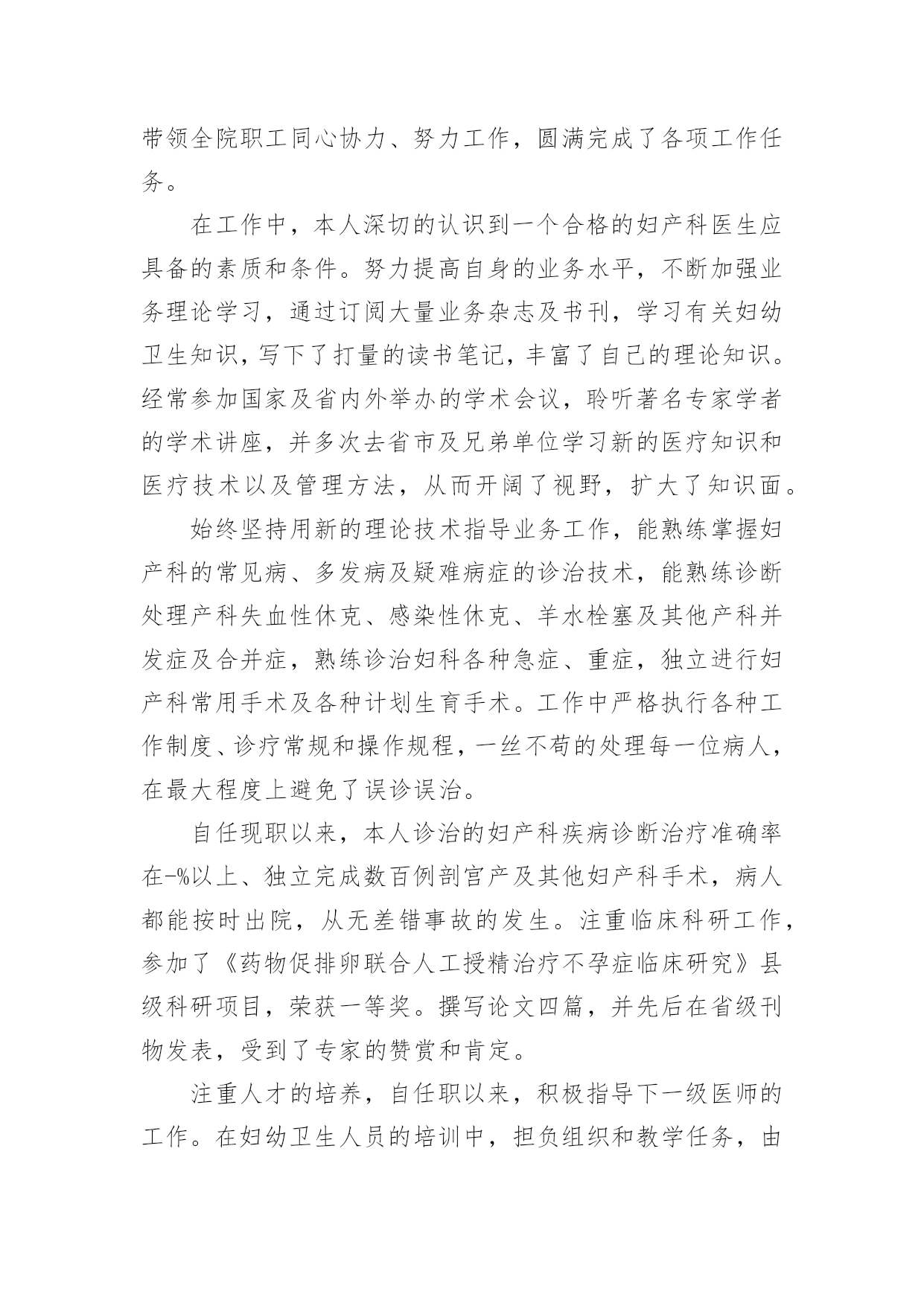 带领全院职工同心协力、努力工作，圆满完成了各项工作任务。

在工作中，本人深切的认识到一个合格的妇产科医生应具备的素质和条件。努力提高自身的业务水平，不断加强业务理论学习，通过订阅大量业务杂志及书刊，学习有关妇幼卫生知识，写下了打量的读书笔记，丰富了自己的理论知识。经常参加国家及省内外举办的学术会议，聆听著名专家学者的学术讲座，并多次去省市及兄弟单位学习新的医疗知识和医疗技术以及管理方法，从而开阔了视野，扩大了知识面。

始终坚持用新的理论技术指导业务工作，能熟练掌握妇产科的常见病、多发病及疑难病症的诊治技术，能熟练诊断处理产科失血性休克、感染性休克、羊水栓塞及其他产科并发症及合并症，熟练诊治妇科各种急症、重症，独立进行妇产科常用手术及各种计划生育手术。工作中严格执行各种工作制度、诊疗常规和操作规程，一丝不苟的处理每一位病人，在最大程度上避免了误诊误治。

自任现职以来，本人诊治的妇产科疾病诊断治疗准确率在-%以上、独立完成数百例剖宫产及其他妇产科手术，病人都能按时出院，从无差错事故的发生。注重临床科研工作，参加了《药物促排卵联合人工授精治疗不孕症临床研究》县级科研项目，荣获一等奖。撰写论文四篇，并先后在省级刊物发表，受到了专家的赞赏和肯定。

注重人才的培养，自任职以来，积极指导下一级医师的工作。在妇幼卫生人员的培训中，担负组织和教学任务，由